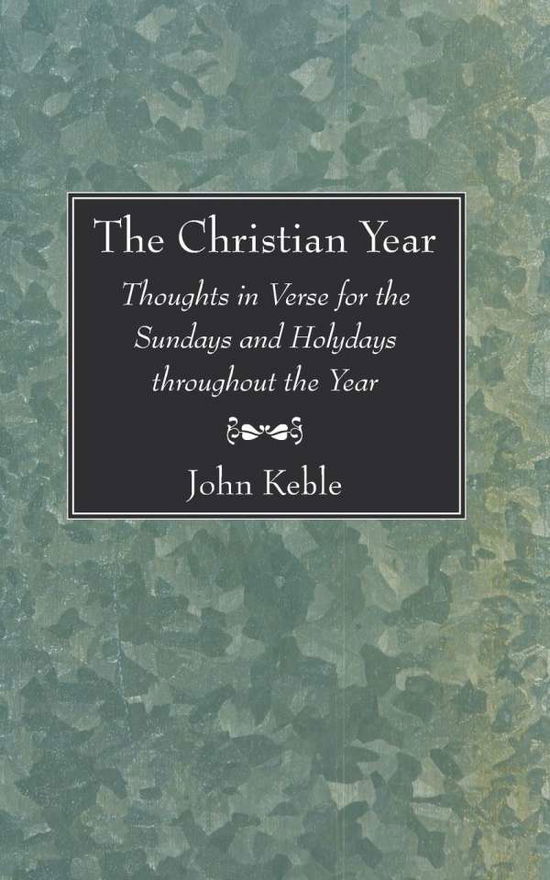 The Christian Year

Thoughts in Verse for the Sundays and Holydays throughout the Year

John Keble